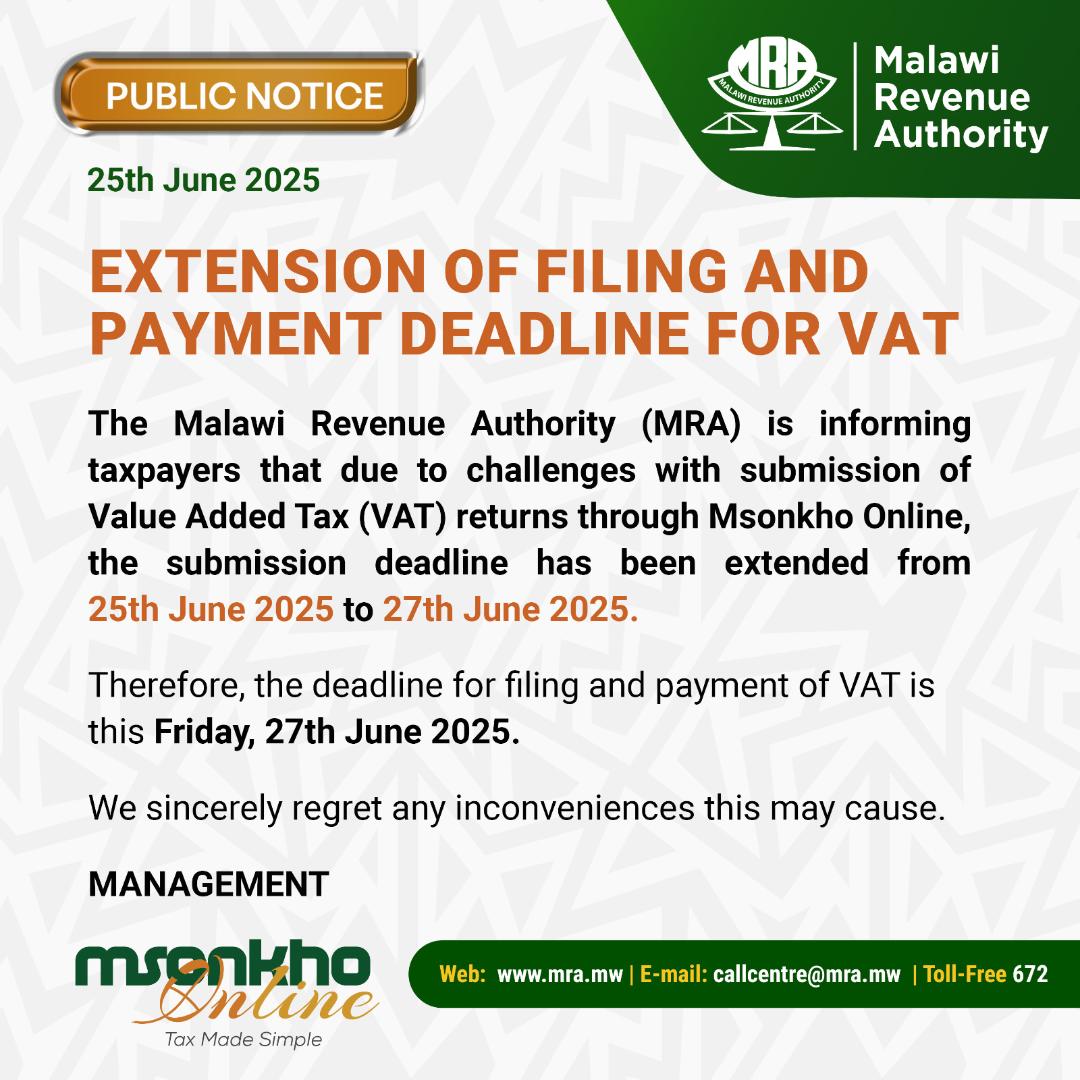 PUBLIC NOTICE

MRA
MALAWI REVENUE AUTHORITY

Malawi Revenue Authority

25th June 2025

EXTENSION OF FILING AND PAYMENT DEADLINE FOR VAT

The Malawi Revenue Authority (MRA) is informing taxpayers that due to challenges with submission of Value Added Tax (VAT) returns through Msonkho Online, the submission deadline has been extended from 25th June 2025 to 27th June 2025.

Therefore, the deadline for filing and payment of VAT is this Friday, 27th June 2025.

We sincerely regret any inconveniences this may cause.

MANAGEMENT

msonkho Online
Tax Made Simple

Web: www.mra.mw | E-mail: callcentre@mra.mw | Toll-Free 672